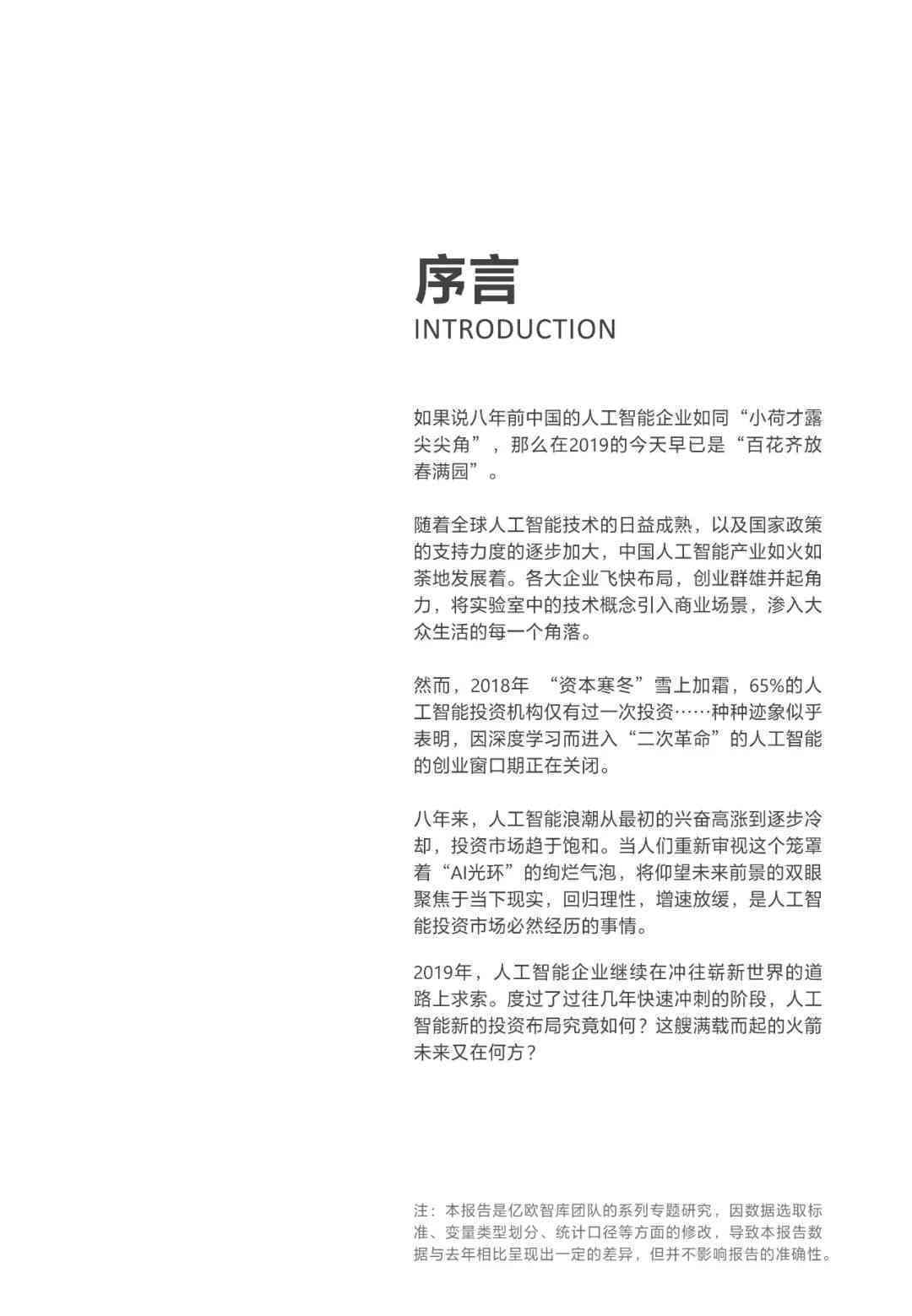 序言
INTRODUCTION

如果说八年前中国的人工智能企业如同“小荷才露尖尖角”，那么在2019的今天早已是“百花齐放春满园”。

随着全球人工智能技术的日益成熟，以及国家政策的支持力度的逐步加大，中国人工智能产业如火如荼地发展着。各大企业飞快布局，创业群雄并起角力，将实验室中的技术概念引入商业场景，渗入大众生活的每一个角落。

然而，2018年 “资本寒冬”雪上加霜，65%的人工智能投资机构仅有过一次投资……种种迹象似乎表明，因深度学习而进入“二次革命”的人工智能的创业窗口期正在关闭。

八年来，人工智能浪潮从最初的兴奋高涨到逐步冷却，投资市场趋于饱和。当人们重新审视这个笼罩着“AI光环”的绚烂气泡，将仰望未来前景的双眼聚焦于当下现实，回归理性，增速放缓，是人工智能投资市场必然经历的事情。

2019年，人工智能企业继续在冲往崭新世界的道路上求索。度过了过往几年快速冲刺的阶段，人工智能新的投资布局究竟如何？这艘满载而起的火箭未来又在何方？

注：本报告是亿欧智库团队的系列专题研究，因数据选取标准、变量类型划分、统计口径等方面的修改，导致本报告数据与去年相比呈现出一定的差异，但并不影响报告的准确性。